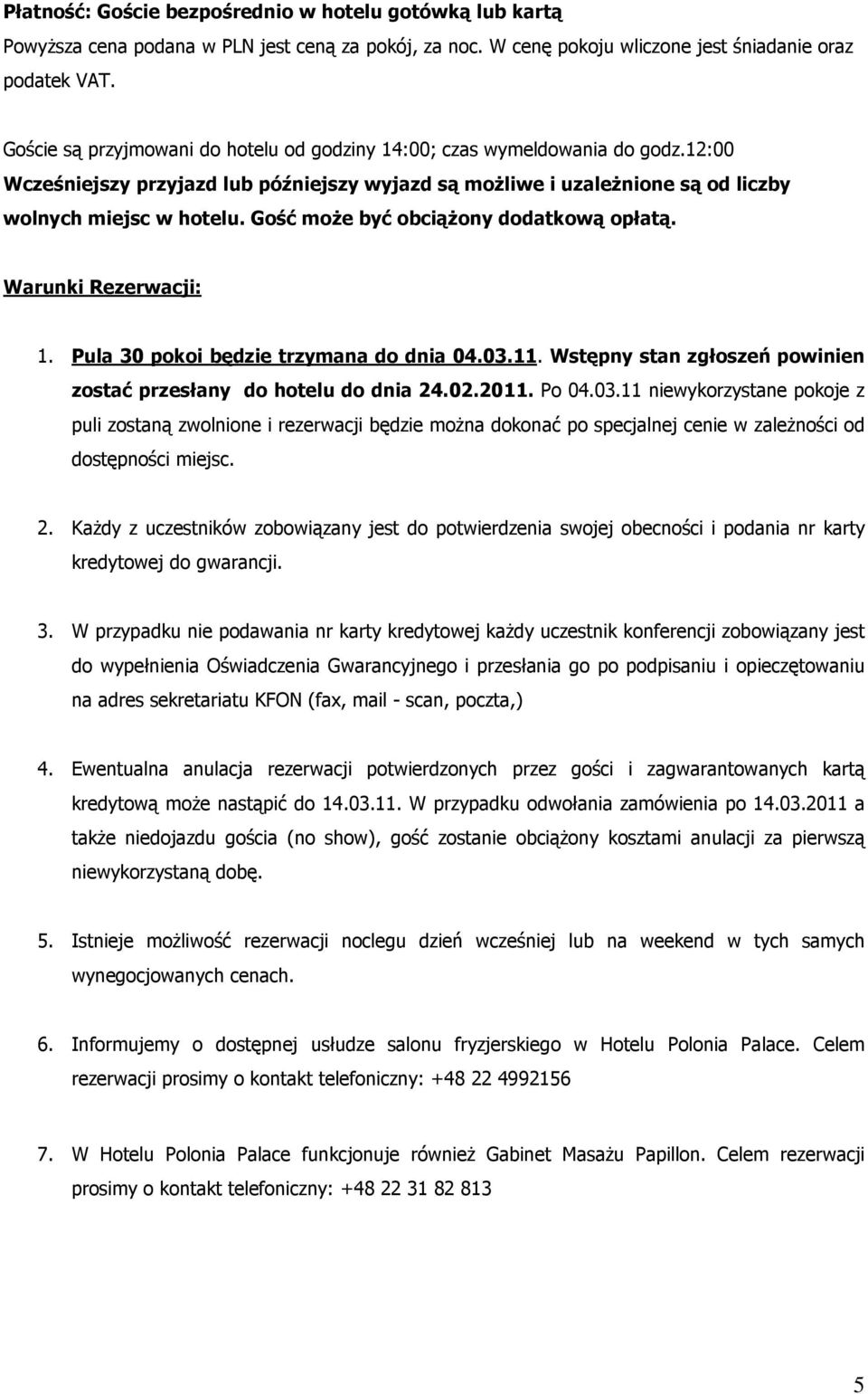 Płatność: Goście bezpośrednio w hotelu gotówką lub kartą
Powyższa cena podana w PLN jest ceną za pokój, za noc. W cenę pokoju wliczone jest śniadanie oraz podatek VAT.

Goście są przyjmowani do hotelu od godziny 14:00; czas wymeldowania do godz.12:00
Wcześniejszy przyjazd lub późniejszy wyjazd są możliwe i uzależnione są od liczby wolnych miejsc w hotelu. Gość może być obciążony dodatkową opłatą.

Warunki Rezerwacji:

1. Pula 30 pokoi będzie trzymana do dnia 04.03.11. Wstępny stan zgłoszeń powinien zostać przesłany do hotelu do dnia 24.02.2011. Po 04.03.11 niewykorzystane pokoje z puli zostaną zwolnione i rezerwacji będzie można dokonać po specjalnej cenie w zależności od dostępności miejsc.

2. Każdy z uczestników zobowiązany jest do potwierdzenia swojej obecności i podania nr karty kredytowej do gwarancji.

3. W przypadku nie podawania nr karty kredytowej każdy uczestnik konferencji zobowiązany jest do wypełnienia Oświadczenia Gwarancyjnego i przesłania go po podpisaniu i opieczętowaniu na adres sekretariatu KFON (fax, mail - scan, poczta,)

4. Ewentualna anulacja rezerwacji potwierdzonych przez gości i zagwarantowanych kartą kredytową może nastąpić do 14.03.11. W przypadku odwołania zamówienia po 14.03.2011 a także niedojazdu gościa (no show), gość zostanie obciążony kosztami anulacji za pierwszą niewykorzystaną dobę.

5. Istnieje możliwość rezerwacji noclegu dzień wcześniej lub na weekend w tych samych wynegocjowanych cenach.

6. Informujemy o dostępnej usłudze salonu fryzjerskiego w Hotelu Polonia Palace. Celem rezerwacji prosimy o kontakt telefoniczny: +48 22 4992156

7. W Hotelu Polonia Palace funkcjonuje również Gabinet Masażu Papillon. Celem rezerwacji prosimy o kontakt telefoniczny: +48 22 31 82 813

5